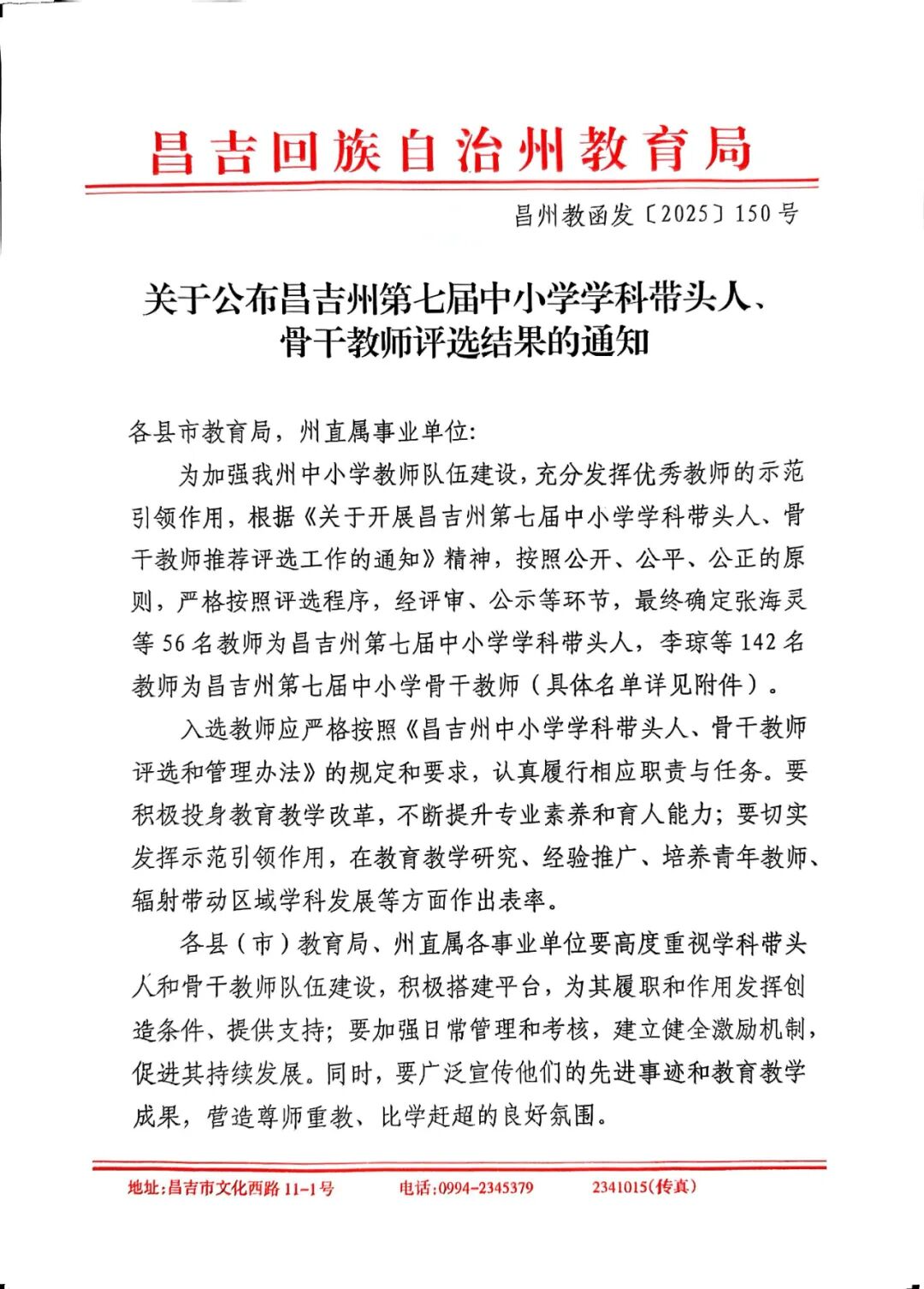 昌吉回族自治州教育局

昌州教函发〔2025〕150号

关于公布昌吉州第七届中小学学科带头人、骨干教师评选结果的通知

各县市教育局，州直属事业单位：

为加强我州中小学教师队伍建设，充分发挥优秀教师的示范引领作用，根据《关于开展昌吉州第七届中小学学科带头人、骨干教师推荐评选工作的通知》精神，按照公开、公平、公正的原则，严格按照评选程序，经评审、公示等环节，最终确定张海灵等56名教师为昌吉州第七届中小学学科带头人，李琼等142名教师为昌吉州第七届中小学骨干教师（具体名单详见附件）。

入选教师应严格按照《昌吉州中小学学科带头人、骨干教师评选和管理办法》的规定和要求，认真履行相应职责与任务。要积极投身教育教学改革，不断提升专业素养和育人能力；要切实发挥示范引领作用，在教育教学研究、经验推广、培养青年教师、辐射带动区域学科发展等方面作出表率。

各县（市）教育局、州直属各事业单位要高度重视学科带头人和骨干教师队伍建设，积极搭建平台，为其履职和作用发挥创造条件、提供支持；要加强日常管理和考核，建立健全激励机制，促进其持续发展。同时，要广泛宣传他们的先进事迹和教育教学成果，营造尊师重教、比学赶超的良好氛围。

地址：昌吉市文化西路11-1号 电话：0994-2345379 2341015（传真）